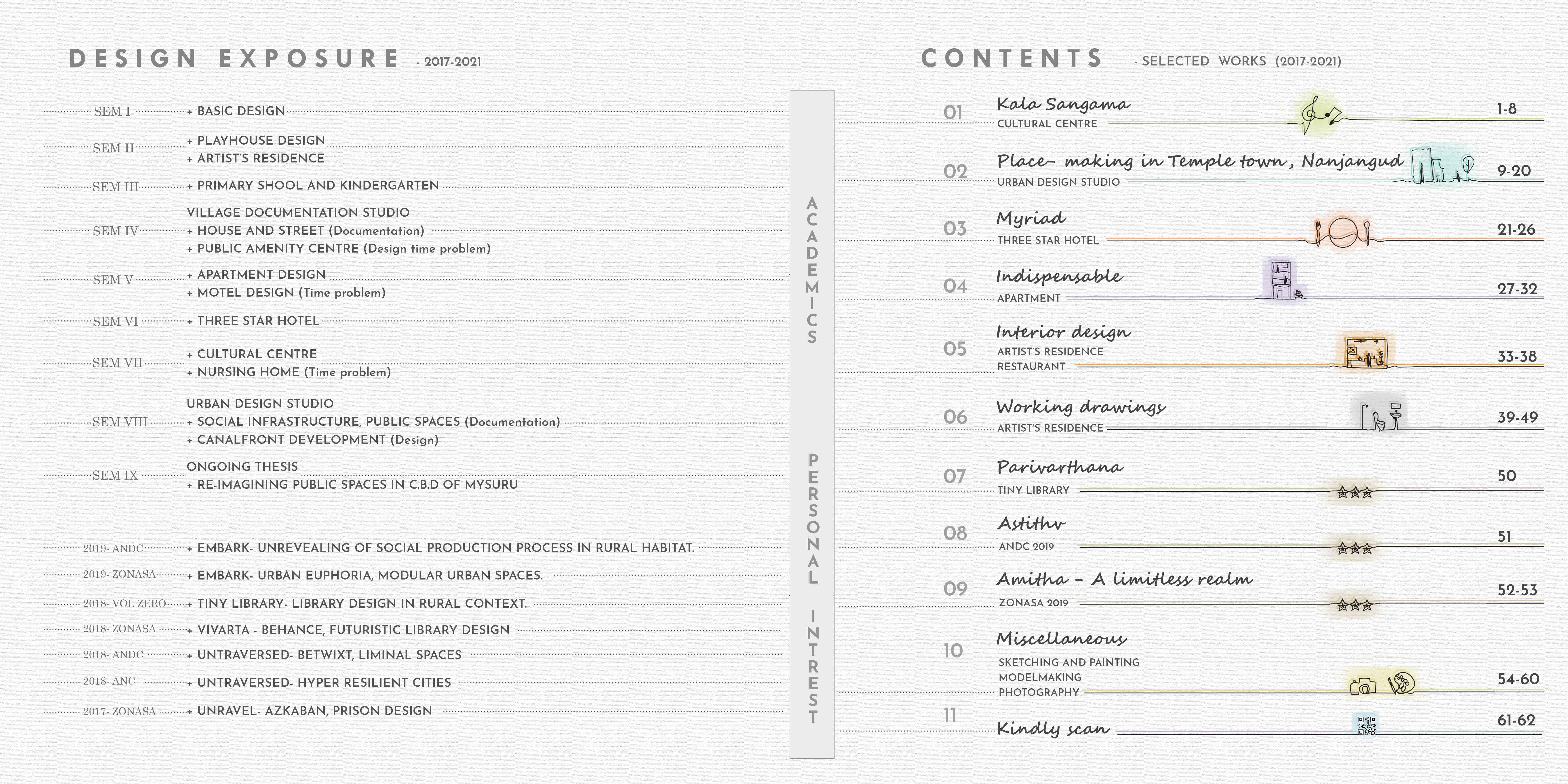 DESIGN EXPOSURE - 2017-2021

SEM I + BASIC DESIGN

SEM II + PLAYHOUSE DESIGN
+ ARTIST'S RESIDENCE

SEM III + PRIMARY SHOOL AND KINDERGARTEN

SEM IV VILLAGE DOCUMENTATION STUDIO
+ HOUSE AND STREET (Documentation)
+ PUBLIC AMENITY CENTRE (Design time problem)

SEM V + APARTMENT DESIGN
+ MOTEL DESIGN (Time problem)

SEM VI + THREE STAR HOTEL

SEM VII + CULTURAL CENTRE
+ NURSING HOME (Time problem)

SEM VIII URBAN DESIGN STUDIO
+ SOCIAL INFRASTRUCTURE, PUBLIC SPACES (Documentation)
+ CANALFRONT DEVELOPMENT (Design)

SEM IX ONGOING THESIS
+ RE-IMAGINING PUBLIC SPACES IN C.B.D OF MYSURU

2019- ANDC + EMBARK- UNREVEALING OF SOCIAL PRODUCTION PROCESS IN RURAL HABITAT.
2019- ZONASA + EMBARK- URBAN EUPHORIA, MODULAR URBAN SPACES.
2018- VOL ZERO + TINY LIBRARY- LIBRARY DESIGN IN RURAL CONTEXT.
2018- ZONASA + VIVARTA - BEHANCE, FUTURISTIC LIBRARY DESIGN
2018- ANDC + UNTRAVERSED- BETWIXT, LIMINAL SPACES
2018- ANC + UNTRAVERSED- HYPER RESILIENT CITIES
2017- ZONASA + UNRAVEL- AZKABAN, PRISON DESIGN

ACADEMICS

PERSONAL INTREST

CONTENTS - SELECTED WORKS (2017-2021)

01 Kala Sangama
CULTURAL CENTRE 1-8

02 Place- making in Temple town, Nanjangud
URBAN DESIGN STUDIO 9-20

03 Myriad
THREE STAR HOTEL 21-26

04 Indispensable
APARTMENT 27-32

05 Interior design
ARTIST'S RESIDENCE
RESTAURANT 33-38

06 Working drawings
ARTIST'S RESIDENCE 39-49

07 Parivarthana
TINY LIBRARY 50

08 Astithv
ANDC 2019 51

09 Amitha - A limitless realm
ZONASA 2019 52-53

10 Miscellaneous
SKETCHING AND PAINTING
MODELMAKING
PHOTOGRAPHY 54-60

11 Kindly scan 61-62